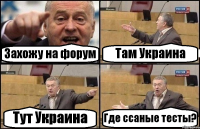 Захожу на форум

Там Украина

Тут Украина

Где ссаные тесты?